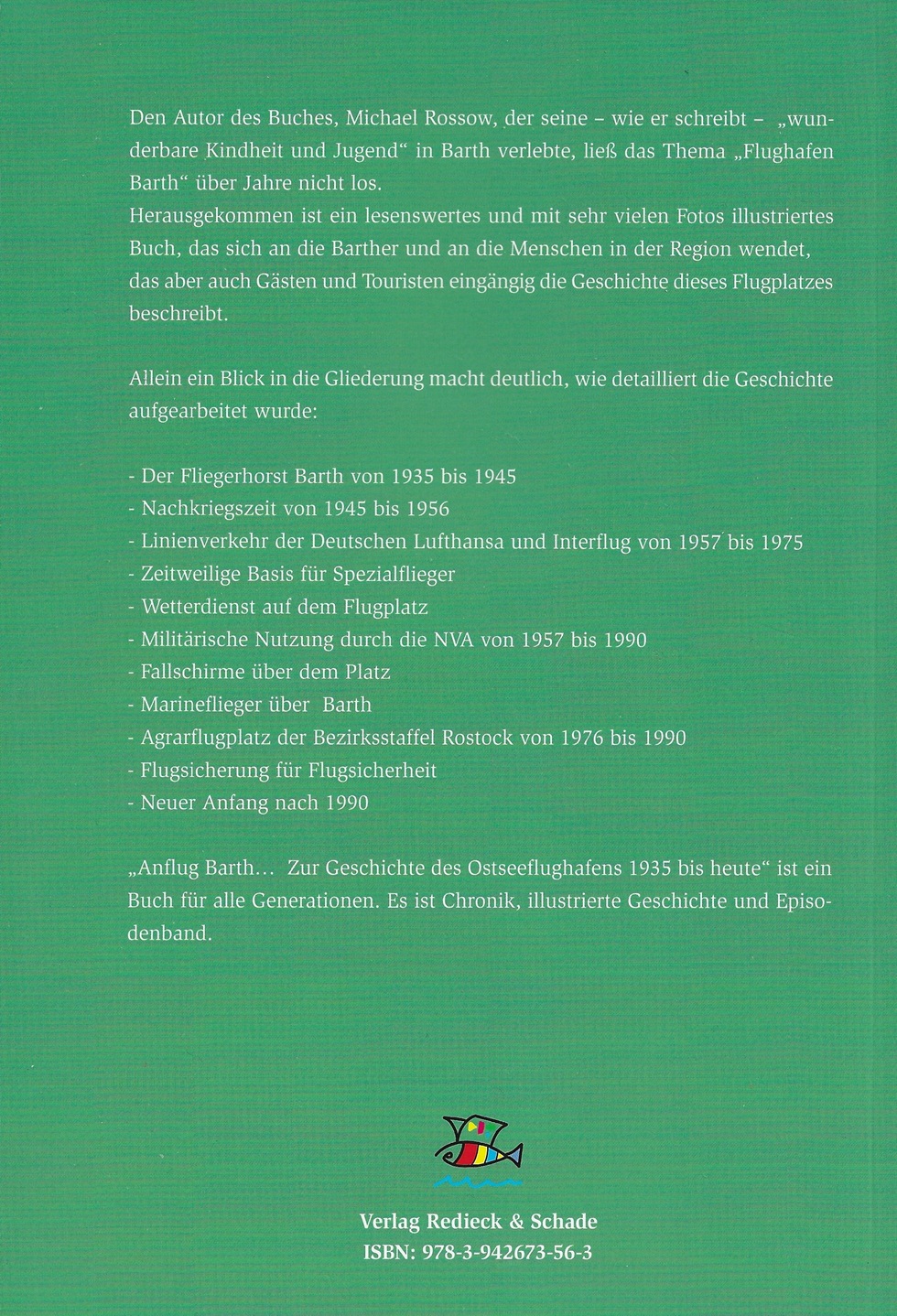 Den Autor des Buches, Michael Rossow, der seine – wie er schreibt – „wunderbare Kindheit und Jugend“ in Barth verlebte, ließ das Thema „Flughafen Barth“ über Jahre nicht los.
Herausgekommen ist ein lesenswertes und mit sehr vielen Fotos illustriertes Buch, das sich an die Barther und an die Menschen in der Region wendet, das aber auch Gästen und Touristen eingängig die Geschichte dieses Flugplatzes beschreibt.

Allein ein Blick in die Gliederung macht deutlich, wie detailliert die Geschichte aufgearbeitet wurde:

- Der Fliegerhorst Barth von 1935 bis 1945
- Nachkriegszeit von 1945 bis 1956
- Linienverkehr der Deutschen Lufthansa und Interflug von 1957 bis 1975
- Zeitweilige Basis für Spezialflieger
- Wetterdienst auf dem Flugplatz
- Militärische Nutzung durch die NVA von 1957 bis 1990
- Fallschirme über dem Platz
- Marineflieger über Barth
- Agrarflugplatz der Bezirksstaffel Rostock von 1976 bis 1990
- Flugsicherung für Flugsicherheit
- Neuer Anfang nach 1990

„Anflug Barth... Zur Geschichte des Ostseeflughafens 1935 bis heute“ ist ein Buch für alle Generationen. Es ist Chronik, illustrierte Geschichte und Episodenband.

Verlag Redieck & Schade
ISBN: 978-3-942673-56-3